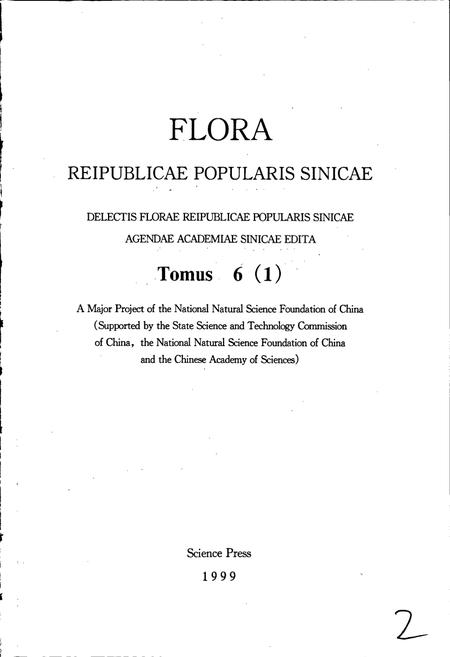 FLORA

REIPUBLICAE POPULARIS SINICAE

DELECTIS FLORAE REIPUBLICAE POPULARIS SINICAE
AGENDAE ACADEMIAE SINICAE EDITA

Tomus 6 (1)

A Major Project of the National Natural Science Foundation of China
(Supported by the State Science and Technology Commission of China, the National Natural Science Foundation of China and the Chinese Academy of Sciences)

Science Press
1999

2